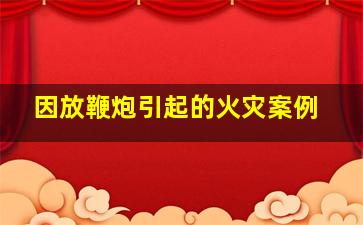 因放鞭炮引起的火灾案例